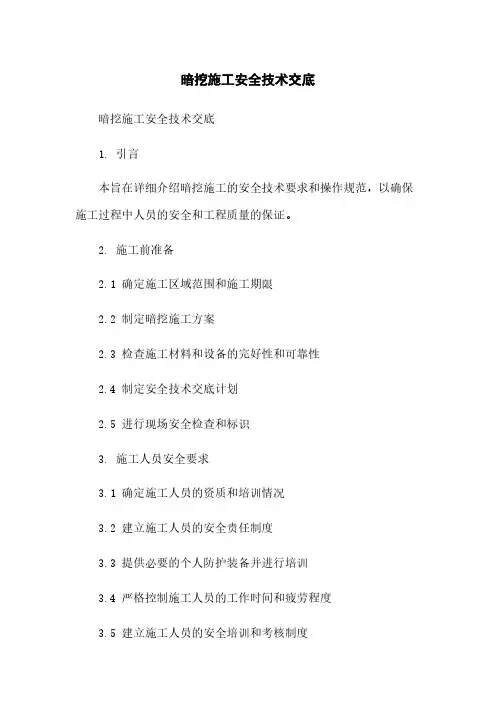 暗挖施工安全技术交底

暗挖施工安全技术交底

1. 引言

本旨在详细介绍暗挖施工的安全技术要求和操作规范，以确保施工过程中人员的安全和工程质量的保证。

2. 施工前准备

2.1 确定施工区域范围和施工期限

2.2 制定暗挖施工方案

2.3 检查施工材料和设备的完好性和可靠性

2.4 制定安全技术交底计划

2.5 进行现场安全检查和标识

3. 施工人员安全要求

3.1 确定施工人员的资质和培训情况

3.2 建立施工人员的安全责任制度

3.3 提供必要的个人防护装备并进行培训

3.4 严格控制施工人员的工作时间和疲劳程度

3.5 建立施工人员的安全培训和考核制度